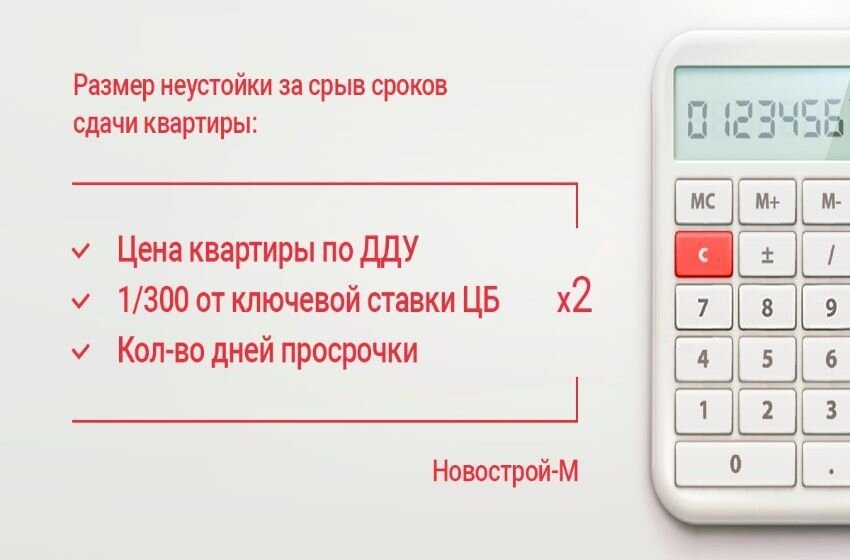 Размер неустойки за срыв сроков сдачи квартиры:

✓ Цена квартиры по ДДУ
✓ 1/300 от ключевой ставки ЦБ
✓ Кол-во дней просрочки

x2

Новострой-М

0123456

MC
M+
M-
C
±
/
7
8
9
4
5
6
1
2
3
0
.